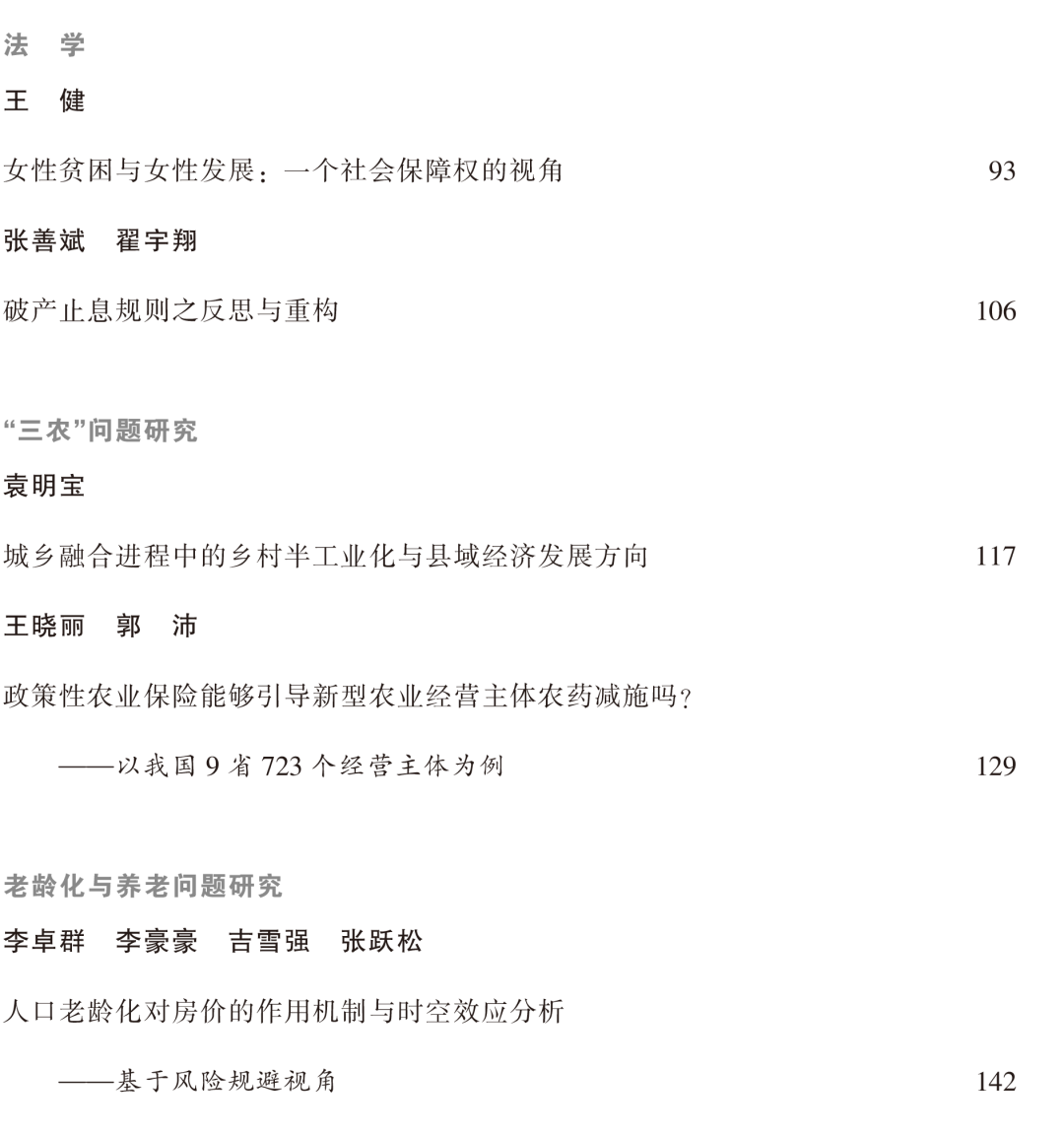 法　学

王　健

女性贫困与女性发展：一个社会保障权的视角　93

张善斌　翟宇翔

破产止息规则之反思与重构　106

“三农”问题研究

袁明宝

城乡融合进程中的乡村半工业化与县域经济发展方向　117

王晓丽　郭　沛

政策性农业保险能够引导新型农业经营主体农药减施吗？

——以我国 9 省 723 个经营主体为例　129

老龄化与养老问题研究

李卓群　李豪豪　吉雪强　张跃松

人口老龄化对房价的作用机制与时空效应分析

——基于风险规避视角　142